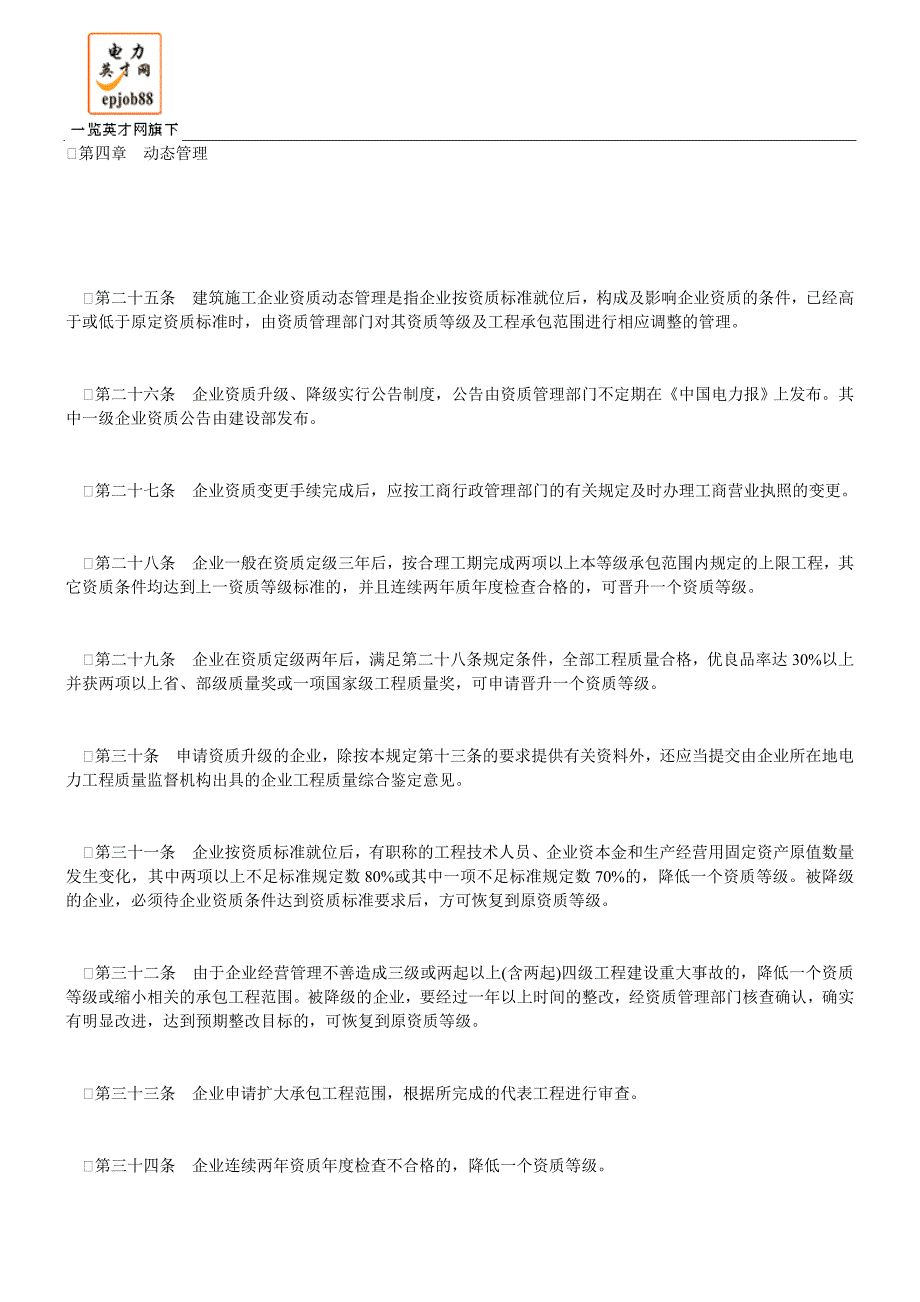 电力
英才网
epjob88
一览英才网旗下

第四章　动态管理

第二十五条　建筑施工企业资质动态管理是指企业按资质标准就位后，构成及影响企业资质的条件，已经高于或低于原定资质标准时，由资质管理部门对其资质等级及工程承包范围进行相应调整的管理。

第二十六条　企业资质升级、降级实行公告制度，公告由资质管理部门不定期在《中国电力报》上发布。其中一级企业资质公告由建设部发布。

第二十七条　企业资质变更手续完成后，应按工商行政管理部门的有关规定及时办理工商营业执照的变更。

第二十八条　企业一般在资质定级三年后，按合理工期完成两项以上本等级承包范围内规定的上限工程，其它资质条件均达到上一资质等级标准的，并且连续两年质年度检查合格的，可晋升一个资质等级。

第二十九条　企业在资质定级两年后，满足第二十八条规定条件，全部工程质量合格，优良品率达 30%以上并获两项以上省、部级质量奖或一项国家级工程质量奖，可申请晋升一个资质等级。

第三十条　申请资质升级的企业，除按本规定第十三条的要求提供有关资料外，还应当提交由企业所在地电力工程质量监督机构出具的企业工程质量综合鉴定意见。

第三十一条　企业按资质标准就位后，有职称的工程技术人员、企业资本金和生产经营用固定资产原值数量发生变化，其中两项以上不足标准规定数 80%或其中一项不足标准规定数 70%的，降低一个资质等级。被降级的企业，必须待企业资质条件达到资质标准要求后，方可恢复到原资质等级。

第三十二条　由于企业经营管理不善造成三级或两起以上(含两起)四级工程建设重大事故的，降低一个资质等级或缩小相关的承包工程范围。被降级的企业，要经过一年以上时间的整改，经资质管理部门核查确认，确实有明显改进，达到预期整改目标的，可恢复到原资质等级。

第三十三条　企业申请扩大承包工程范围，根据所完成的代表工程进行审查。

第三十四条　企业连续两年资质年度检查不合格的，降低一个资质等级。